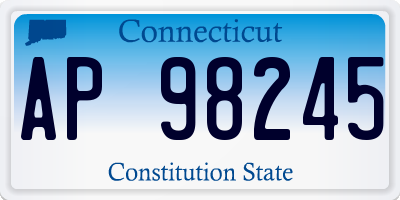 Connecticut

AP 98245

Constitution State